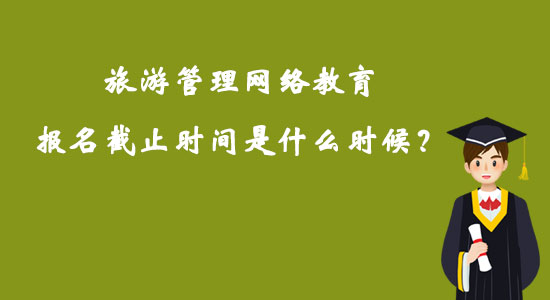 旅游管理网络教育

报名截止时间是什么时候？